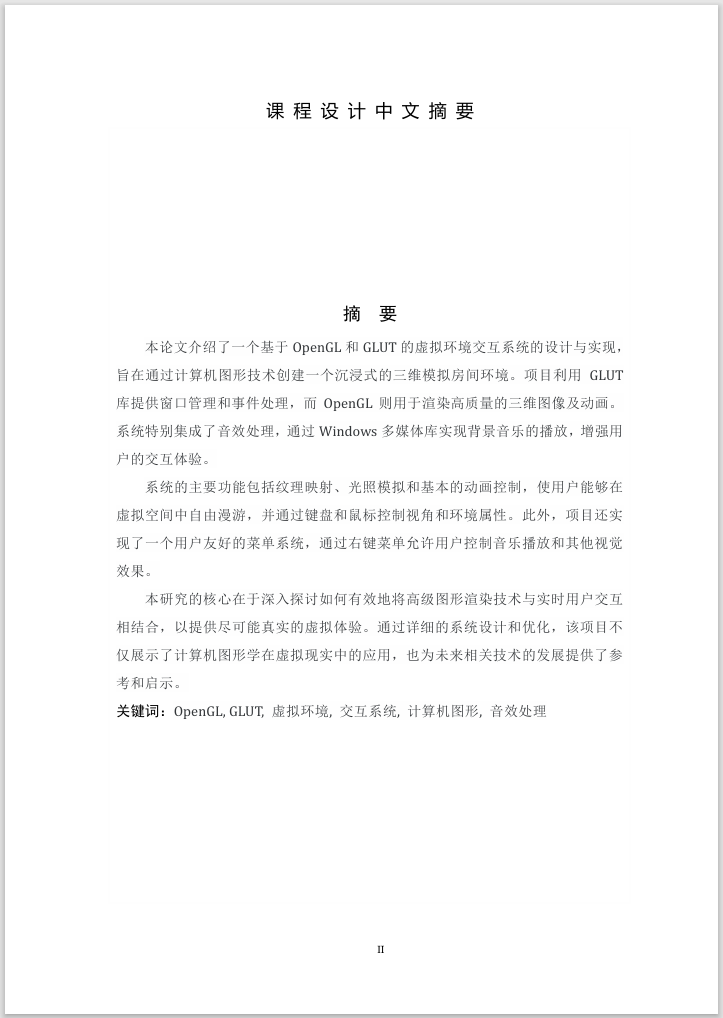 课程设计中文摘要

摘 要

本论文介绍了一个基于 OpenGL 和 GLUT 的虚拟环境交互系统的设计与实现，旨在通过计算机图形技术创建一个沉浸式的三维模拟房间环境。项目利用 GLUT 库提供窗口管理和事件处理，而 OpenGL 则用于渲染高质量的三维图像及动画。系统特别集成了音效处理，通过 Windows 多媒体库实现背景音乐的播放，增强用户的交互体验。

系统的主要功能包括纹理映射、光照模拟和基本的动画控制，使用户能够在虚拟空间中自由漫游，并通过键盘和鼠标控制视角和环境属性。此外，项目还实现了一个用户友好的菜单系统，通过右键菜单允许用户控制音乐播放和其他视觉效果。

本研究的核心在于深入探讨如何有效地将高级图形渲染技术与实时用户交互相结合，以提供尽可能真实的虚拟体验。通过详细的系统设计和优化，该项目不仅展示了计算机图形学在虚拟现实中的应用，也为未来相关技术的发展提供了参考和启示。

关键词：OpenGL, GLUT, 虚拟环境, 交互系统, 计算机图形, 音效处理

II